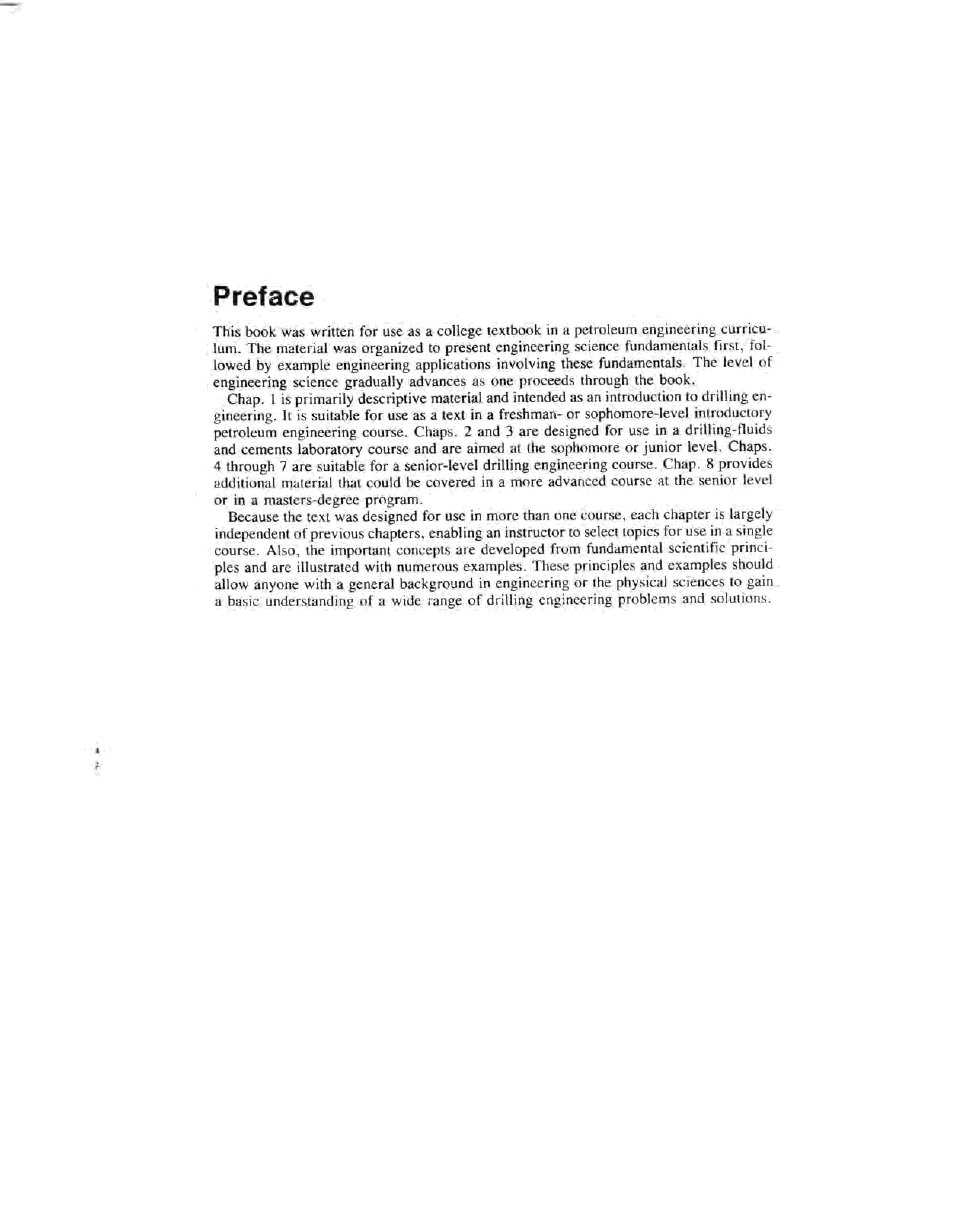 Preface

This book was written for use as a college textbook in a petroleum engineering curriculum. The material was organized to present engineering science fundamentals first, followed by example engineering applications involving these fundamentals. The level of engineering science gradually advances as one proceeds through the book.

Chap. 1 is primarily descriptive material and intended as an introduction to drilling engineering. It is suitable for use as a text in a freshman- or sophomore-level introductory petroleum engineering course. Chaps. 2 and 3 are designed for use in a drilling-fluids and cements laboratory course and are aimed at the sophomore or junior level. Chaps. 4 through 7 are suitable for a senior-level drilling engineering course. Chap. 8 provides additional material that could be covered in a more advanced course at the senior level or in a masters-degree program.

Because the text was designed for use in more than one course, each chapter is largely independent of previous chapters, enabling an instructor to select topics for use in a single course. Also, the important concepts are developed from fundamental scientific principles and are illustrated with numerous examples. These principles and examples should allow anyone with a general background in engineering or the physical sciences to gain a basic understanding of a wide range of drilling engineering problems and solutions.